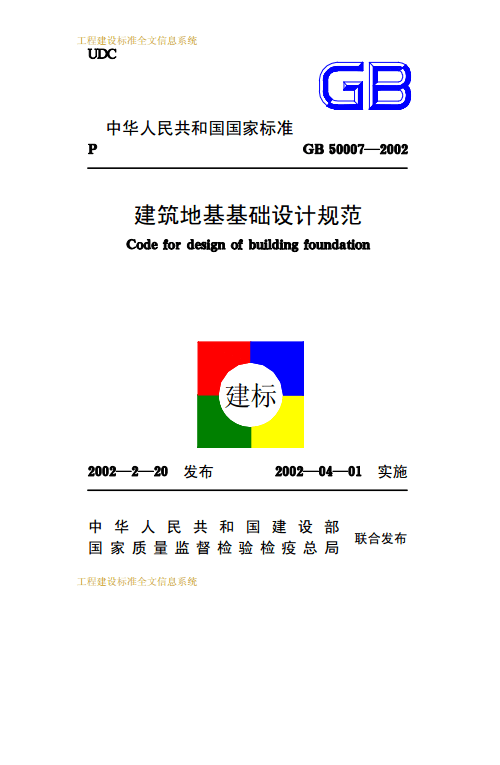 工程建设标准全文信息系统

UDC

GB

中华人民共和国国家标准

P　　GB 50007—2002

建筑地基基础设计规范

Code for design of building foundation

建标

2002—2—20 发布　　2002—04—01 实施

中华人民共和国建设部
国家质量监督检验检疫总局　联合发布

工程建设标准全文信息系统